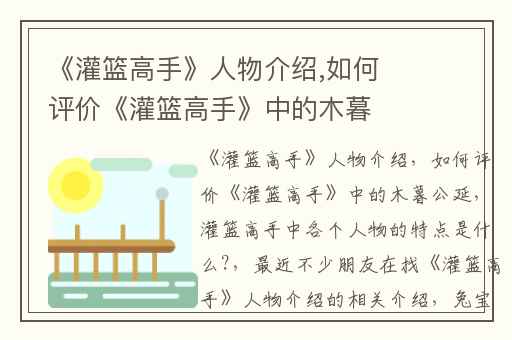 《灌篮高手》人物介绍,如何评价《灌篮高手》中的木暮

《灌篮高手》人物介绍，如何评价《灌篮高手》中的木暮公延，灌篮高手中各个人物的特点是什么?，最近不少朋友在找《灌篮高手》人物介绍的相关介绍，兔宝